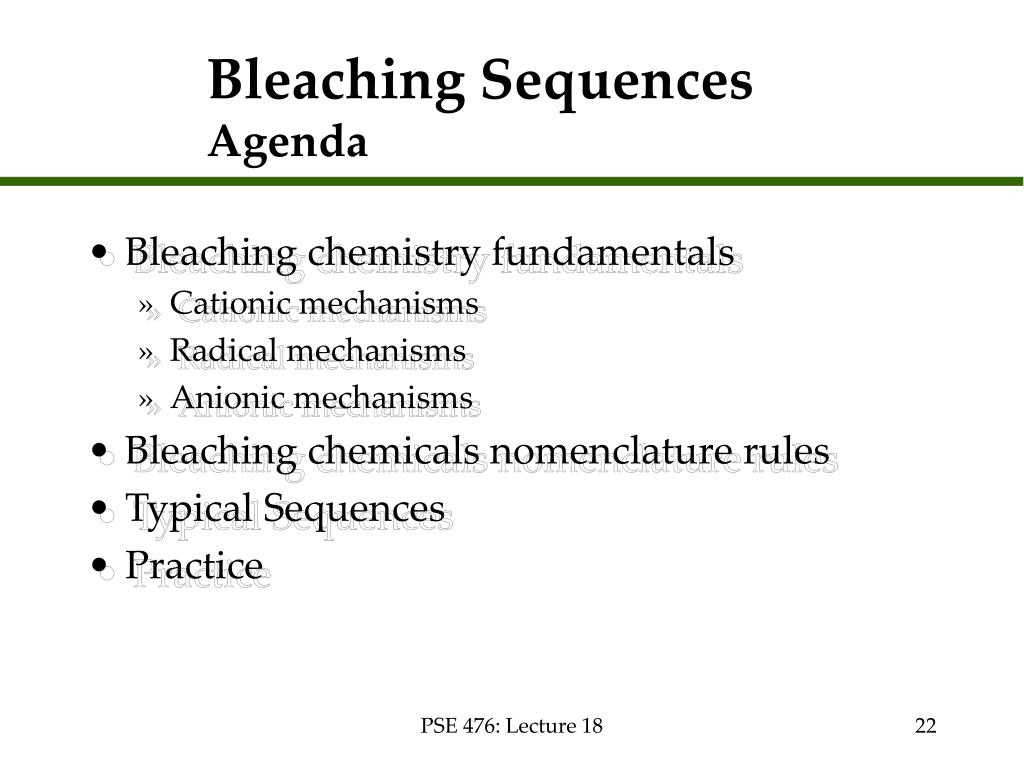 Bleaching Sequences
Agenda

• Bleaching chemistry fundamentals
» Cationic mechanisms
» Radical mechanisms
» Anionic mechanisms
• Bleaching chemicals nomenclature rules
• Typical Sequences
• Practice

PSE 476: Lecture 18

22